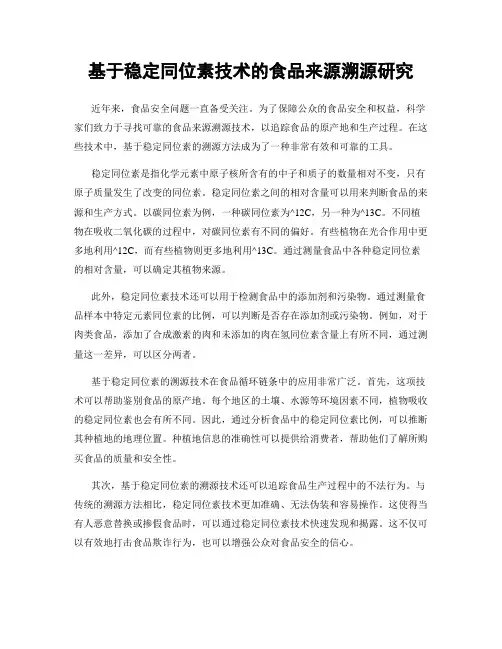 基于稳定同位素技术的食品来源溯源研究

近年来，食品安全问题一直备受关注。为了保障公众的食品安全和权益，科学家们致力于寻找可靠的食品来源溯源技术，以追踪食品的原产地和生产过程。在这些技术中，基于稳定同位素的溯源方法成为了一种非常有效和可靠的工具。

稳定同位素是指化学元素中原子核所含有的中子和质子的数量相对不变，只有原子质量发生了改变的同位素。稳定同位素之间的相对含量可以用来判断食品的来源和生产方式。以碳同位素为例，一种碳同位素为^12C，另一种为^13C。不同植物在吸收二氧化碳的过程中，对碳同位素有不同的偏好。有些植物在光合作用中更多地利用^12C，而有些植物则更多地利用^13C。通过测量食品中各种稳定同位素的相对含量，可以确定其植物来源。

此外，稳定同位素技术还可以用于检测食品中的添加剂和污染物。通过测量食品样本中特定元素同位素的比例，可以判断是否存在添加剂或污染物。例如，对于肉类食品，添加了合成激素的肉和未添加的肉在氢同位素含量上有所不同，通过测量这一差异，可以区分两者。

基于稳定同位素的溯源技术在食品循环链条中的应用非常广泛。首先，这项技术可以帮助鉴别食品的原产地。每个地区的土壤、水源等环境因素不同，植物吸收的稳定同位素也会有所不同。因此，通过分析食品中的稳定同位素比例，可以推断其种植地的地理位置。种植地信息的准确性可以提供给消费者，帮助他们了解所购买食品的质量和安全性。

其次，基于稳定同位素的溯源技术还可以追踪食品生产过程中的不法行为。与传统的溯源方法相比，稳定同位素技术更加准确、无法伪装和容易操作。这使得当有人恶意替换或掺假食品时，可以通过稳定同位素技术快速发现和揭露。这不仅可以有效地打击食品欺诈行为，也可以增强公众对食品安全的信心。